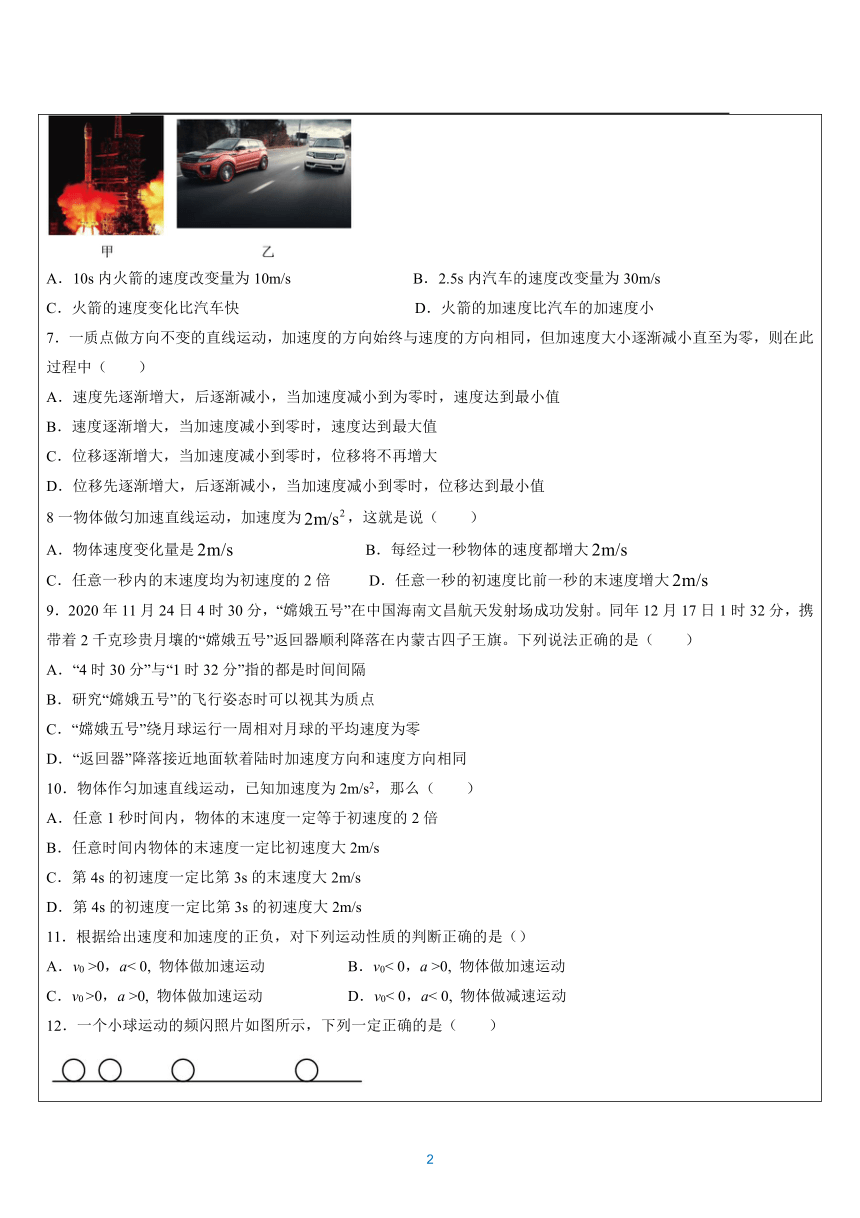 甲　　　　　　乙

A．10s 内火箭的速度改变量为 10m/s　　　　　B．2.5s 内汽车的速度改变量为 30m/s

C．火箭的速度变化比汽车快　　　　　　　　　D．火箭的加速度比汽车的加速度小

7．一质点做方向不变的直线运动，加速度的方向始终与速度的方向相同，但加速度大小逐渐减小直至为零，则在此过程中（　　）

A．速度先逐渐增大，后逐渐减小，当加速度减小到为零时，速度达到最小值

B．速度逐渐增大，当加速度减小到零时，速度达到最大值

C．位移逐渐增大，当加速度减小到零时，位移将不再增大

D．位移先逐渐增大，后逐渐减小，当加速度减小到零时，位移达到最小值

8 一物体做匀加速直线运动，加速度为 $2m/s^2$，这就是说（　　）

A．物体速度变化量是 $2m/s$　　　　　　B．每经过一秒物体的速度都增大 $2m/s$

C．任意一秒内的末速度均为初速度的 2 倍　　D．任意一秒的初速度比前一秒的末速度增大 $2m/s$

9．2020 年 11 月 24 日 4 时 30 分，“嫦娥五号”在中国海南文昌航天发射场成功发射。同年 12 月 17 日 1 时 32 分，携带着 2 千克珍贵月壤的“嫦娥五号”返回器顺利降落在内蒙古四子王旗。下列说法正确的是（　　）

A．“4 时 30 分”与“1 时 32 分”指的都是时间间隔

B．研究“嫦娥五号”的飞行姿态时可以视其为质点

C．“嫦娥五号”绕月球运行一周相对月球的平均速度为零

D．“返回器”降落接近地面软着陆时加速度方向和速度方向相同

10．物体作匀加速直线运动，已知加速度为 $2m/s^2$，那么（　　）

A．任意 1 秒时间内，物体的末速度一定等于初速度的 2 倍

B．任意时间内物体的末速度一定比初速度大 2m/s

C．第 4s 的初速度一定比第 3s 的末速度大 2m/s

D．第 4s 的初速度一定比第 3s 的初速度大 2m/s

11．根据给出速度和加速度的正负，对下列运动性质的判断正确的是（）

A．$v_0>0$，$a<0$, 物体做加速运动　　　　B．$v_0<0$，$a>0$, 物体做加速运动

C．$v_0>0$，$a>0$, 物体做加速运动　　　　D．$v_0<0$，$a<0$, 物体做减速运动

12．一个小球运动的频闪照片如图所示，下列一定正确的是（　　）

2